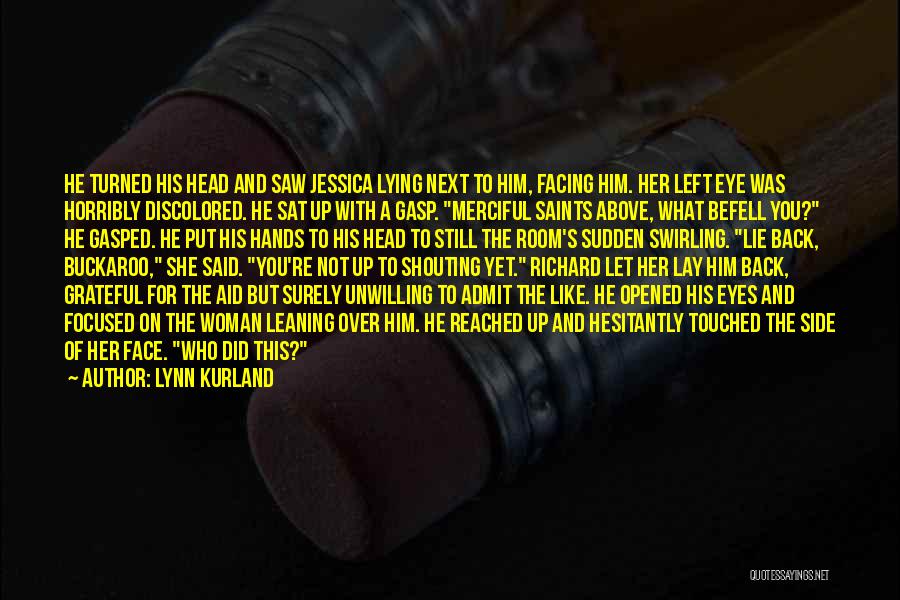 HE TURNED HIS HEAD AND SAW JESSICA LYING NEXT TO HIM, FACING HIM. HER LEFT EYE WAS HORRIBLY DISCOLORED. HE SAT UP WITH A GASP. "MERCIFUL SAINTS ABOVE, WHAT BEFELL YOU?" HE GASPED. HE PUT HIS HANDS TO HIS HEAD TO STILL THE ROOM'S SUDDEN SWIRLING. "LIE BACK, BUCKAROO," SHE SAID. "YOU'RE NOT UP TO SHOUTING YET." RICHARD LET HER LAY HIM BACK, GRATEFUL FOR THE AID BUT SURELY UNWILLING TO ADMIT THE LIKE. HE OPENED HIS EYES AND FOCUSED ON THE WOMAN LEANING OVER HIM. HE REACHED UP AND HESITANTLY TOUCHED THE SIDE OF HER FACE. "WHO DID THIS?"

— AUTHOR: LYNN KURLAND

QUOTESSAYINGS.NET